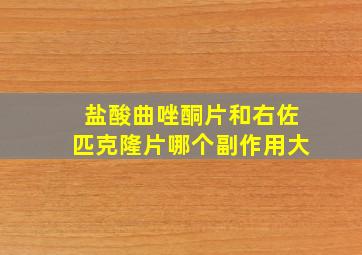 盐酸曲唑酮片和右佐匹克隆片哪个副作用大